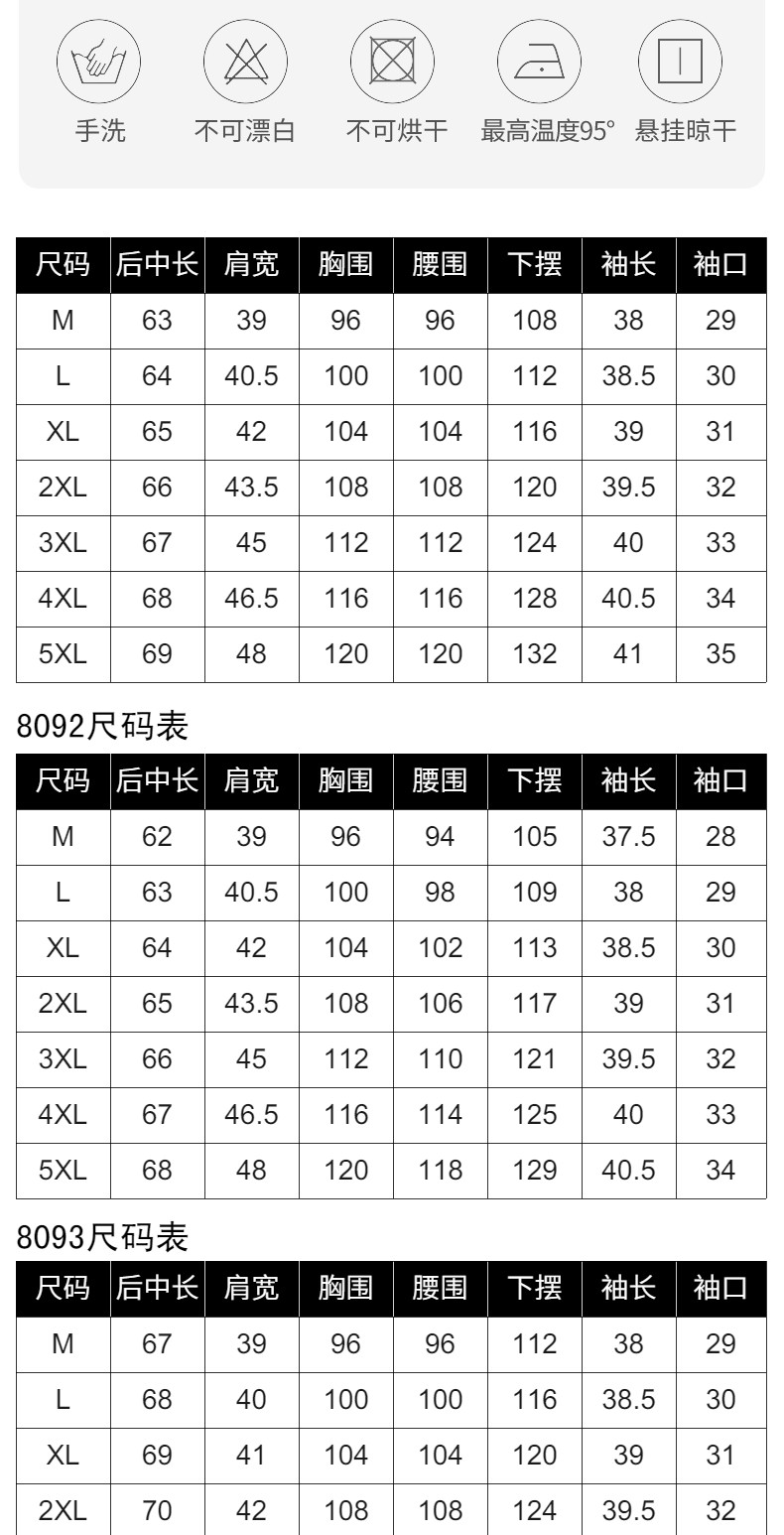 手洗 不可漂白 不可烘干 最高温度95° 悬挂晾干

| 尺码 | 后中长 | 肩宽 | 胸围 | 腰围 | 下摆 | 袖长 | 袖口 |
|---|---|---|---|---|---|---|---|
| M | 63 | 39 | 96 | 96 | 108 | 38 | 29 |
| L | 64 | 40.5 | 100 | 100 | 112 | 38.5 | 30 |
| XL | 65 | 42 | 104 | 104 | 116 | 39 | 31 |
| 2XL | 66 | 43.5 | 108 | 108 | 120 | 39.5 | 32 |
| 3XL | 67 | 45 | 112 | 112 | 124 | 40 | 33 |
| 4XL | 68 | 46.5 | 116 | 116 | 128 | 40.5 | 34 |
| 5XL | 69 | 48 | 120 | 120 | 132 | 41 | 35 |

8092尺码表

| 尺码 | 后中长 | 肩宽 | 胸围 | 腰围 | 下摆 | 袖长 | 袖口 |
|---|---|---|---|---|---|---|---|
| M | 62 | 39 | 96 | 94 | 105 | 37.5 | 28 |
| L | 63 | 40.5 | 100 | 98 | 109 | 38 | 29 |
| XL | 64 | 42 | 104 | 102 | 113 | 38.5 | 30 |
| 2XL | 65 | 43.5 | 108 | 106 | 117 | 39 | 31 |
| 3XL | 66 | 45 | 112 | 110 | 121 | 39.5 | 32 |
| 4XL | 67 | 46.5 | 116 | 114 | 125 | 40 | 33 |
| 5XL | 68 | 48 | 120 | 118 | 129 | 40.5 | 34 |

8093尺码表

| 尺码 | 后中长 | 肩宽 | 胸围 | 腰围 | 下摆 | 袖长 | 袖口 |
|---|---|---|---|---|---|---|---|
| M | 67 | 39 | 96 | 96 | 112 | 38 | 29 |
| L | 68 | 40 | 100 | 100 | 116 | 38.5 | 30 |
| XL | 69 | 41 | 104 | 104 | 120 | 39 | 31 |
| 2XL | 70 | 42 | 108 | 108 | 124 | 39.5 | 32 |